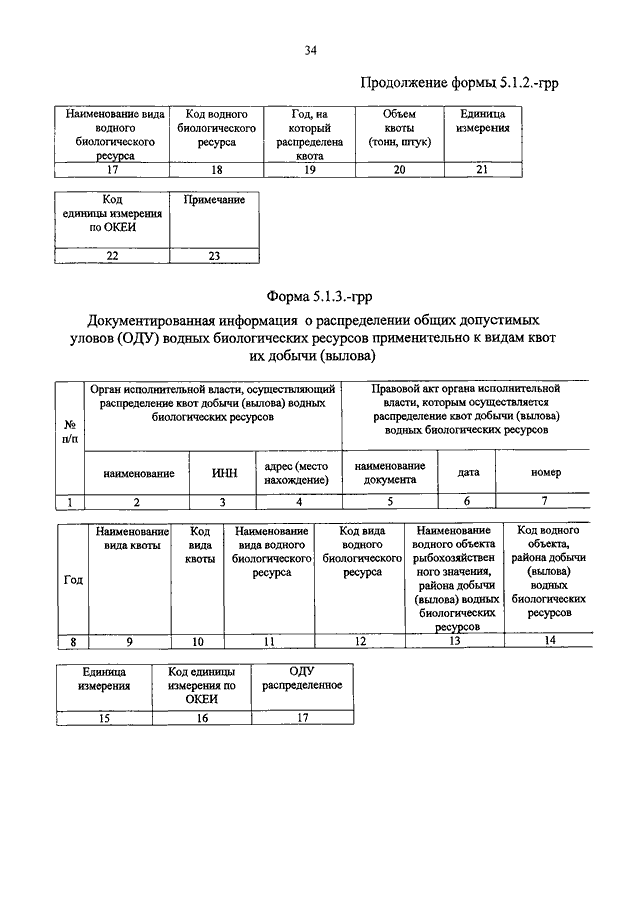 34

Продолжение формы 5.1.2.-грр

| Наименование вида водного биологического ресурса | Код водного биологического ресурса | Год, на который распределена квота | Объем квоты (тонн, штук) | Единица измерения |
|---|---|---|---|---|
| 17 | 18 | 19 | 20 | 21 |

| Код единицы измерения по ОКЕИ | Примечание |
|---|---|
| 22 | 23 |

Форма 5.1.3.-грр

Документированная информация о распределении общих допустимых уловов (ОДУ) водных биологических ресурсов применительно к видам квот их добычи (вылова)

| № п/п | Орган исполнительной власти, осуществляющий распределение квот добычи (вылова) водных биологических ресурсов | | | Правовой акт органа исполнительной власти, которым осуществляется распределение квот добычи (вылова) водных биологических ресурсов | | |
|---|---|---|---|---|---|---|
| | наименование | ИНН | адрес (место нахождение) | наименование документа | дата | номер |
| 1 | 2 | 3 | 4 | 5 | 6 | 7 |

| Год | Наименование вида квоты | Код вида квоты | Наименование вида водного биологического ресурса | Код вида водного биологического ресурса | Наименование водного объекта рыбохозяйственного значения, района добычи (вылова) водных биологических ресурсов | Код водного объекта, района добычи (вылова) водных биологических ресурсов |
|---|---|---|---|---|---|---|
| 8 | 9 | 10 | 11 | 12 | 13 | 14 |

| Единица измерения | Код единицы измерения по ОКЕИ | ОДУ распределенное |
|---|---|---|
| 15 | 16 | 17 |